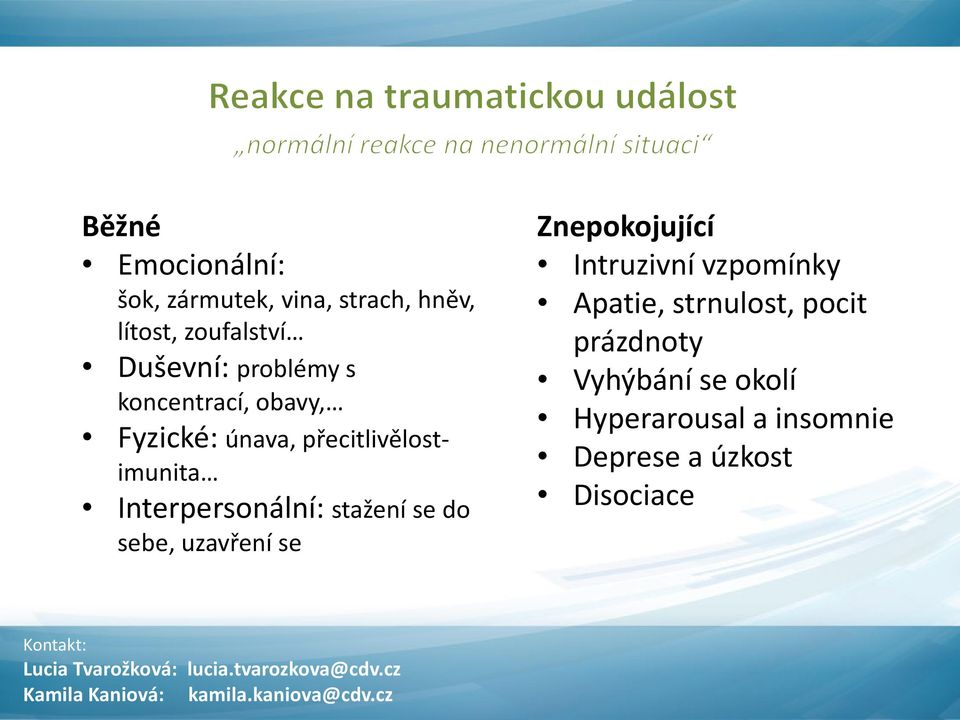 Reakce na traumatickou událost
„normální reakce na nenormální situaci“

Běžné
• Emocionální: šok, zármutek, vina, strach, hněv, lítost, zoufalství…
• Duševní: problémy s koncentrací, obavy,…
• Fyzické: únava, přecitlivělost-imunita…
• Interpersonální: stažení se do sebe, uzavření se

Znepokojující
• Intruzivní vzpomínky
• Apatie, strnulost, pocit prázdnoty
• Vyhýbání se okolí
• Hyperarousal a insomnie
• Deprese a úzkost
• Disociace

Kontakt:
Lucia Tvarožková: lucia.tvarozkova@cdv.cz
Kamila Kaniová: kamila.kaniova@cdv.cz